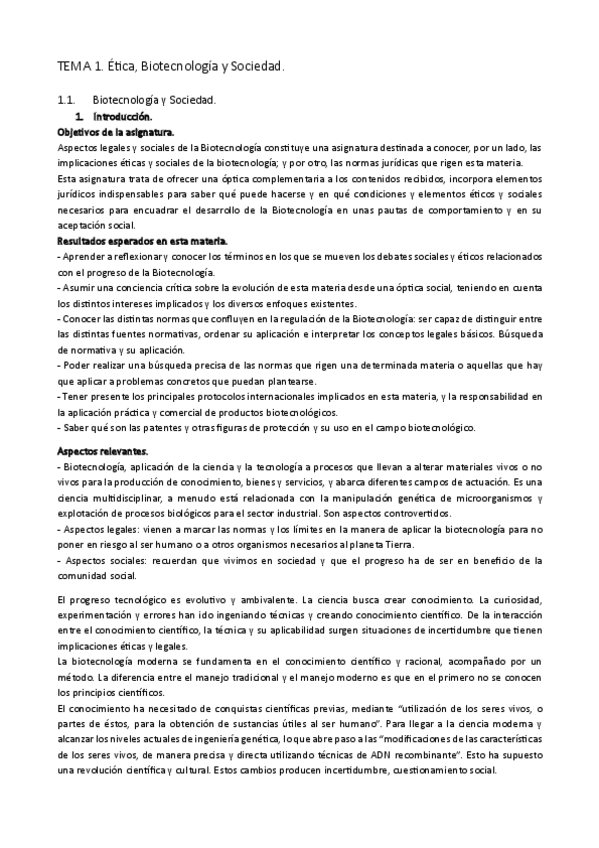 TEMA 1. Ética, Biotecnología y Sociedad.

1.1. Biotecnología y Sociedad.

1. Introducción.

Objetivos de la asignatura.

Aspectos legales y sociales de la Biotecnología constituye una asignatura destinada a conocer, por un lado, las implicaciones éticas y sociales de la biotecnología; y por otro, las normas jurídicas que rigen esta materia.

Esta asignatura trata de ofrecer una óptica complementaria a los contenidos recibidos, incorpora elementos jurídicos indispensables para saber qué puede hacerse y en qué condiciones y elementos éticos y sociales necesarios para encuadrar el desarrollo de la Biotecnología en unas pautas de comportamiento y en su aceptación social.

Resultados esperados en esta materia.

- Aprender a reflexionar y conocer los términos en los que se mueven los debates sociales y éticos relacionados con el progreso de la Biotecnología.

- Asumir una conciencia crítica sobre la evolución de esta materia desde una óptica social, teniendo en cuenta los distintos intereses implicados y los diversos enfoques existentes.

- Conocer las distintas normas que confluyen en la regulación de la Biotecnología: ser capaz de distinguir entre las distintas fuentes normativas, ordenar su aplicación e interpretar los conceptos legales básicos. Búsqueda de normativa y su aplicación.

- Poder realizar una búsqueda precisa de las normas que rigen una determinada materia o aquellas que hay que aplicar a problemas concretos que puedan plantearse.

- Tener presente los principales protocolos internacionales implicados en esta materia, y la responsabilidad en la aplicación práctica y comercial de productos biotecnológicos.

- Saber qué son las patentes y otras figuras de protección y su uso en el campo biotecnológico.

Aspectos relevantes.

- Biotecnología, aplicación de la ciencia y la tecnología a procesos que llevan a alterar materiales vivos o no vivos para la producción de conocimiento, bienes y servicios, y abarca diferentes campos de actuación. Es una ciencia multidisciplinar, a menudo está relacionada con la manipulación genética de microorganismos y explotación de procesos biológicos para el sector industrial. Son aspectos controvertidos.

- Aspectos legales: vienen a marcar las normas y los límites en la manera de aplicar la biotecnología para no poner en riesgo al ser humano o a otros organismos necesarios al planeta Tierra.

- Aspectos sociales: recuerdan que vivimos en sociedad y que el progreso ha de ser en beneficio de la comunidad social.

El progreso tecnológico es evolutivo y ambivalente. La ciencia busca crear conocimiento. La curiosidad, experimentación y errores han ido ingeniando técnicas y creando conocimiento científico. De la interacción entre el conocimiento científico, la técnica y su aplicabilidad surgen situaciones de incertidumbre que tienen implicaciones éticas y legales.

La biotecnología moderna se fundamenta en el conocimiento científico y racional, acompañado por un método. La diferencia entre el manejo tradicional y el manejo moderno es que en el primero no se conocen los principios científicos.

El conocimiento ha necesitado de conquistas científicas previas, mediante "utilización de los seres vivos, o partes de éstos, para la obtención de sustancias útiles al ser humano". Para llegar a la ciencia moderna y alcanzar los niveles actuales de ingeniería genética, lo que abre paso a las "modificaciones de las características de los seres vivos, de manera precisa y directa utilizando técnicas de ADN recombinante". Esto ha supuesto una revolución científica y cultural. Estos cambios producen incertidumbre, cuestionamiento social.